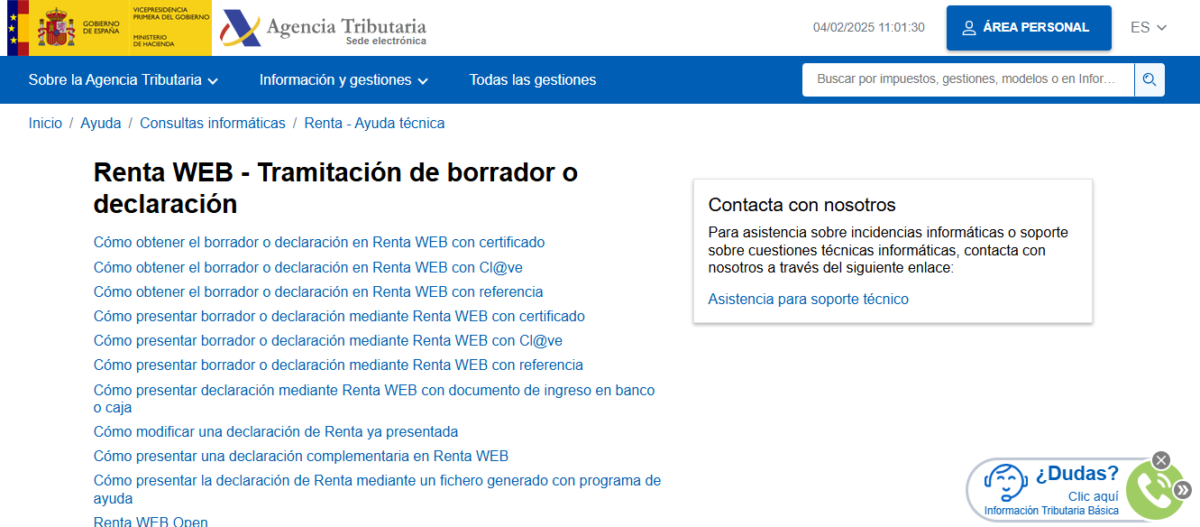 GOBIERNO DE ESPAÑA
VICEPRESIDENCIA PRIMERA DEL GOBIERNO
MINISTERIO DE HACIENDA

Agencia Tributaria
Sede electrónica

04/02/2025 11:01:30

ÁREA PERSONAL

ES

Sobre la Agencia Tributaria

Información y gestiones

Todas las gestiones

Buscar por impuestos, gestiones, modelos o en Infor...

Inicio / Ayuda / Consultas informáticas / Renta - Ayuda técnica

Renta WEB - Tramitación de borrador o declaración

Cómo obtener el borrador o declaración en Renta WEB con certificado

Cómo obtener el borrador o declaración en Renta WEB con Cl@ve

Cómo obtener el borrador o declaración en Renta WEB con referencia

Cómo presentar borrador o declaración mediante Renta WEB con certificado

Cómo presentar borrador o declaración mediante Renta WEB con Cl@ve

Cómo presentar borrador o declaración mediante Renta WEB con referencia

Cómo presentar declaración mediante Renta WEB con documento de ingreso en banco o caja

Cómo modificar una declaración de Renta ya presentada

Cómo presentar una declaración complementaria en Renta WEB

Cómo presentar la declaración de Renta mediante un fichero generado con programa de ayuda

Renta WEB Open

Contacta con nosotros

Para asistencia sobre incidencias informáticas o soporte sobre cuestiones técnicas informáticas, contacta con nosotros a través del siguiente enlace:

Asistencia para soporte técnico

¿Dudas?
Clic aquí
Información Tributaria Básica